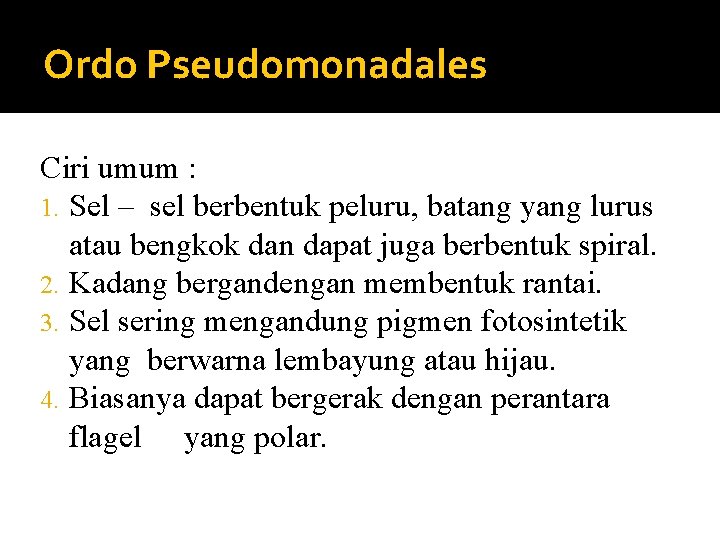 Ordo Pseudomonadales

Ciri umum :
1. Sel – sel berbentuk peluru, batang yang lurus atau bengkok dan dapat juga berbentuk spiral.
2. Kadang bergandengan membentuk rantai.
3. Sel sering mengandung pigmen fotosintetik yang berwarna lembayung atau hijau.
4. Biasanya dapat bergerak dengan perantara flagel yang polar.